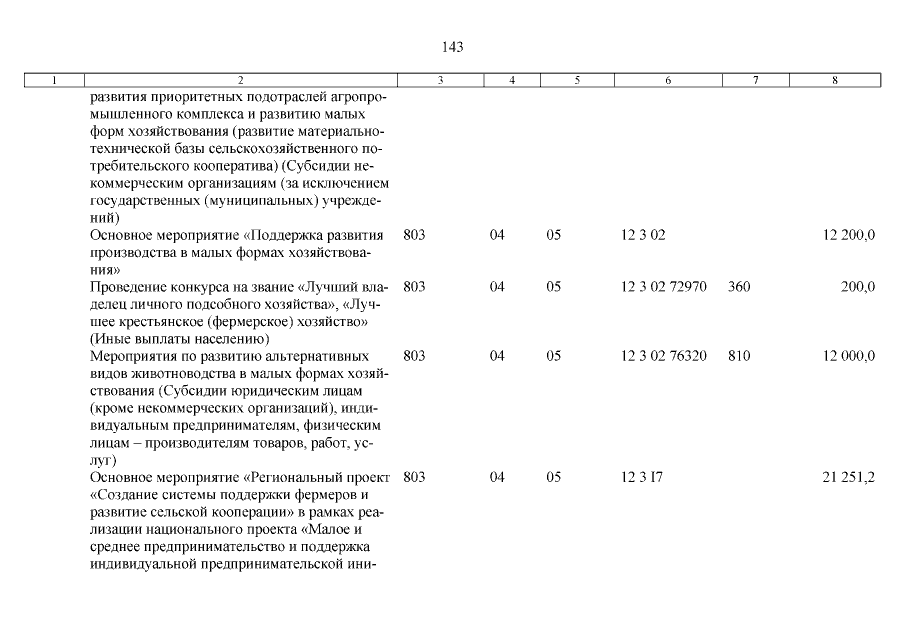 143

| 1 | 2 | 3 | 4 | 5 | 6 | 7 | 8 |
|---|---|---|---|---|---|---|---|
| | развития приоритетных подотраслей агропромышленного комплекса и развитию малых форм хозяйствования (развитие материально-технической базы сельскохозяйственного потребительского кооператива) (Субсидии некоммерческим организациям (за исключением государственных (муниципальных) учреждений) | | | | | | |
| | Основное мероприятие «Поддержка развития производства в малых формах хозяйствования» | 803 | 04 | 05 | 12 3 02 | | 12 200,0 |
| | Проведение конкурса на звание «Лучший владелец личного подсобного хозяйства», «Лучшее крестьянское (фермерское) хозяйство» (Иные выплаты населению) | 803 | 04 | 05 | 12 3 02 72970 | 360 | 200,0 |
| | Мероприятия по развитию альтернативных видов животноводства в малых формах хозяйствования (Субсидии юридическим лицам (кроме некоммерческих организаций), индивидуальным предпринимателям, физическим лицам – производителям товаров, работ, услуг) | 803 | 04 | 05 | 12 3 02 76320 | 810 | 12 000,0 |
| | Основное мероприятие «Региональный проект «Создание системы поддержки фермеров и развитие сельской кооперации» в рамках реализации национального проекта «Малое и среднее предпринимательство и поддержка индивидуальной предпринимательской ини- | 803 | 04 | 05 | 12 3 I7 | | 21 251,2 |